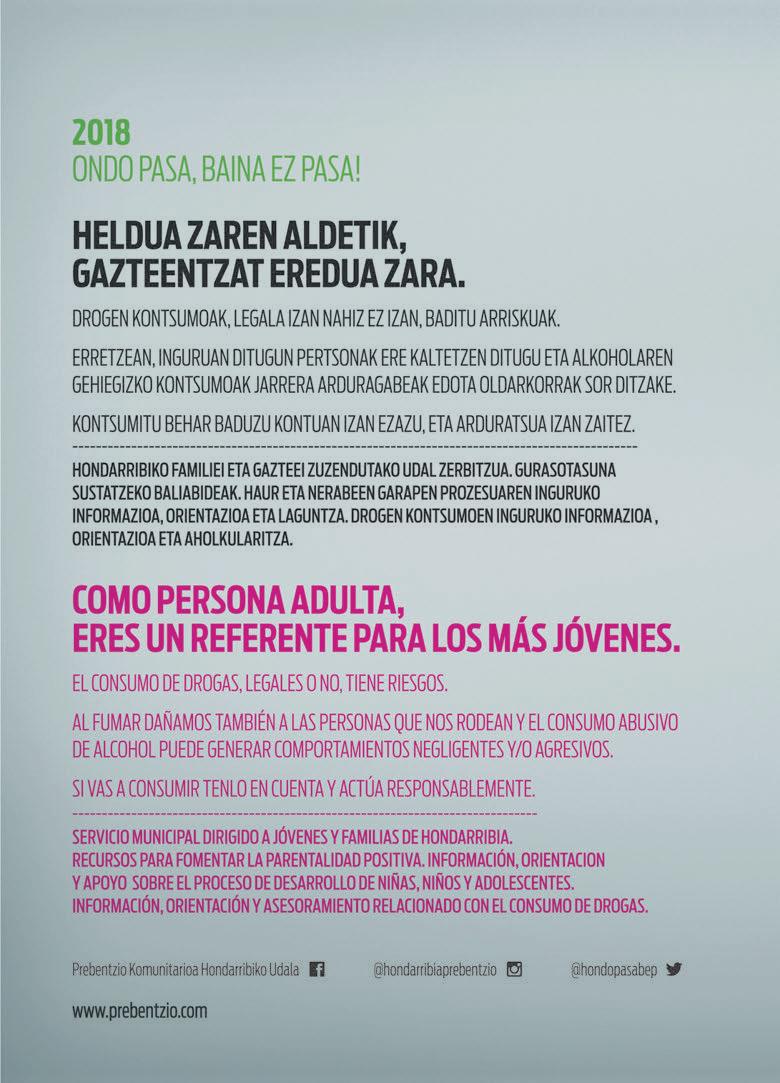 2018
ONDO PASA, BAINA EZ PASA!

HELDUA ZAREN ALDETIK, GAZTEENTZAT EREDUA ZARA.

DROGEN KONTSUMOAK, LEGALA IZAN NAHIZ EZ IZAN, BADITU ARRISKUAK.

ERRETZEAN, INGURUAN DITUGUN PERTSONAK ERE KALTETZEN DITUGU ETA ALKOHOLAREN GEHIEGIZKO KONTSUMOAK JARRERA ARDURAGABEAK EDOTA OLDARKORRAK SOR DITZAKE.

KONTSUMITU BEHAR BADUZU KONTUAN IZAN EZAZU, ETA ARDURATSUA IZAN ZAITEZ.

HONDARRIBIKO FAMILIEI ETA GAZTEEI ZUZENDUTAKO UDAL ZERBITZUA. GURASOTASUNA SUSTATZEKO BALIABIDEAK. HAUR ETA NERABEEN GARAPEN PROZESUAREN INGURUKO INFORMAZIOA, ORIENTAZIOA ETA LAGUNTZA. DROGEN KONTSUMOEN INGURUKO INFORMAZIOA , ORIENTAZIOA ETA AHOLKULARITZA.

COMO PERSONA ADULTA, ERES UN REFERENTE PARA LOS MÁS JÓVENES.

EL CONSUMO DE DROGAS, LEGALES O NO, TIENE RIESGOS.

AL FUMAR DAÑAMOS TAMBIÉN A LAS PERSONAS QUE NOS RODEAN Y EL CONSUMO ABUSIVO DE ALCOHOL PUEDE GENERAR COMPORTAMIENTOS NEGLIGENTES Y/O AGRESIVOS.

SI VAS A CONSUMIR TENLO EN CUENTA Y ACTÚA RESPONSABLEMENTE.

SERVICIO MUNICIPAL DIRIGIDO A JÓVENES Y FAMILIAS DE HONDARRIBIA. RECURSOS PARA FOMENTAR LA PARENTALIDAD POSITIVA. INFORMACIÓN, ORIENTACION Y APOYO SOBRE EL PROCESO DE DESARROLLO DE NIÑAS, NIÑOS Y ADOLESCENTES. INFORMACIÓN, ORIENTACIÓN Y ASESORAMIENTO RELACIONADO CON EL CONSUMO DE DROGAS.

Prebentzio Komunitarioa Hondarribiko Udala @hondarribiaprebentzio @hondopasabep

www.prebentzio.com